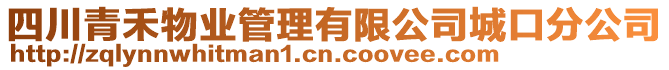 四川青禾物业管理有限公司城口分公司
http://zqlynnwhitman1.cn.coovee.com